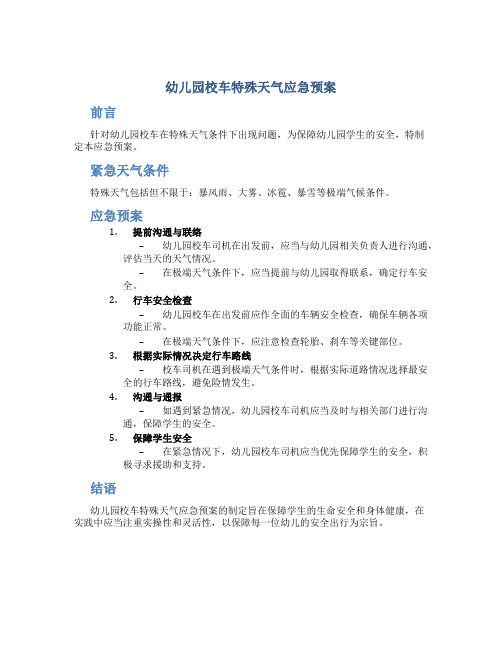 幼儿园校车特殊天气应急预案

前言

针对幼儿园校车在特殊天气条件下出现问题，为保障幼儿园学生的安全，特制定本应急预案。

紧急天气条件

特殊天气包括但不限于：暴风雨、大雾、冰雹、暴雪等极端气候条件。

应急预案

1. 提前沟通与联络
– 幼儿园校车司机在出发前，应当与幼儿园相关负责人进行沟通，评估当天的天气情况。
– 在极端天气条件下，应当提前与幼儿园取得联系，确定行车安全。

2. 行车安全检查
– 幼儿园校车在出发前应作全面的车辆安全检查，确保车辆各项功能正常。
– 在极端天气条件下，应注意检查轮胎、刹车等关键部位。

3. 根据实际情况决定行车路线
– 校车司机在遇到极端天气条件时，根据实际道路情况选择最安全的行车路线，避免险情发生。

4. 沟通与通报
– 如遇到紧急情况，幼儿园校车司机应当及时与相关部门进行沟通，保障学生的安全。

5. 保障学生安全
– 在紧急情况下，幼儿园校车司机应当优先保障学生的安全，积极寻求援助和支持。

结语

幼儿园校车特殊天气应急预案的制定旨在保障学生的生命安全和身体健康，在实践中应当注重实操性和灵活性，以保障每一位幼儿的安全出行为宗旨。